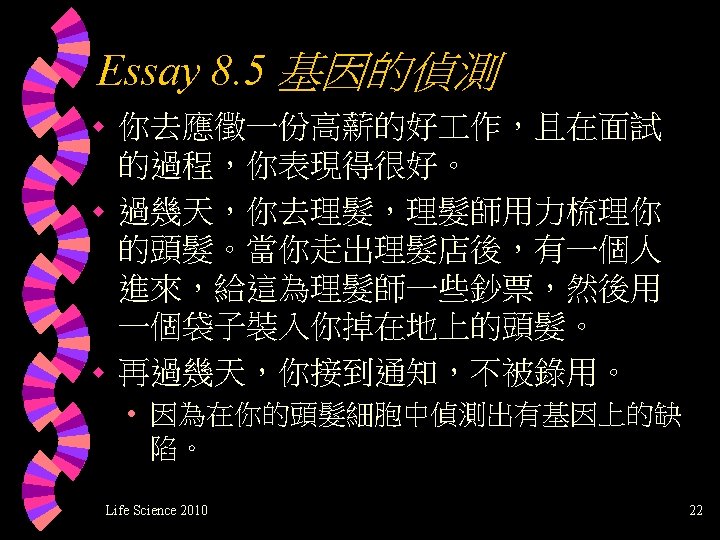 Essay 8.5 基因的偵測

• 你去應徵一份高薪的好工作，且在面試的過程，你表現得很好。

• 過幾天，你去理髮，理髮師用力梳理你的頭髮。當你走出理髮店後，有一個人進來，給這為理髮師一些鈔票，然後用一個袋子裝入你掉在地上的頭髮。

• 再過幾天，你接到通知，不被錄用。

• 因為在你的頭髮細胞中偵測出有基因上的缺陷。

Life Science 2010

22